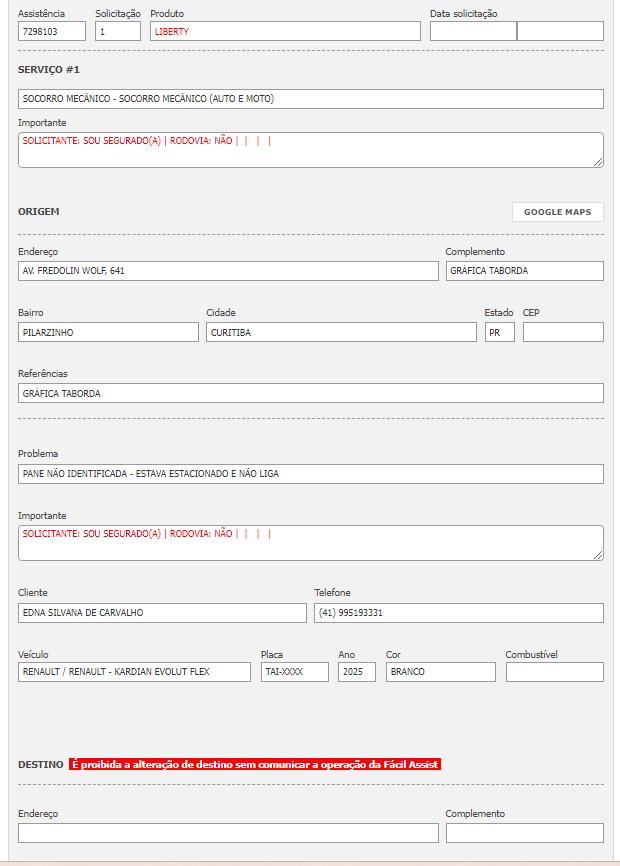 Assistência
7298103

Solicitação
1

Produto
LIBERTY

Data solicitação

SERVIÇO #1

SOCORRO MECÂNICO - SOCORRO MECÂNICO (AUTO E MOTO)

Importante
SOLICITANTE: SOU SEGURADO(A) | RODOVIA: NÃO | | | |

ORIGEM

GOOGLE MAPS

Endereço
AV. FREDOLIN WOLF, 641

Complemento
GRÁFICA TABORDA

Bairro
PILARZINHO

Cidade
CURITIBA

Estado
PR

CEP

Referências
GRÁFICA TABORDA

Problema
PANE NÃO IDENTIFICADA - ESTAVA ESTACIONADO E NÃO LIGA

Importante
SOLICITANTE: SOU SEGURADO(A) | RODOVIA: NÃO | | | |

Cliente
EDNA SILVANA DE CARVALHO

Telefone
(41) 995193331

Veículo
RENAULT / RENAULT - KARDIAN EVOLUT FLEX

Placa
TAI-XXXX

Ano
2025

Cor
BRANCO

Combustível

DESTINO É proibida a alteração de destino sem comunicar a operação da Fácil Assist

Endereço

Complemento